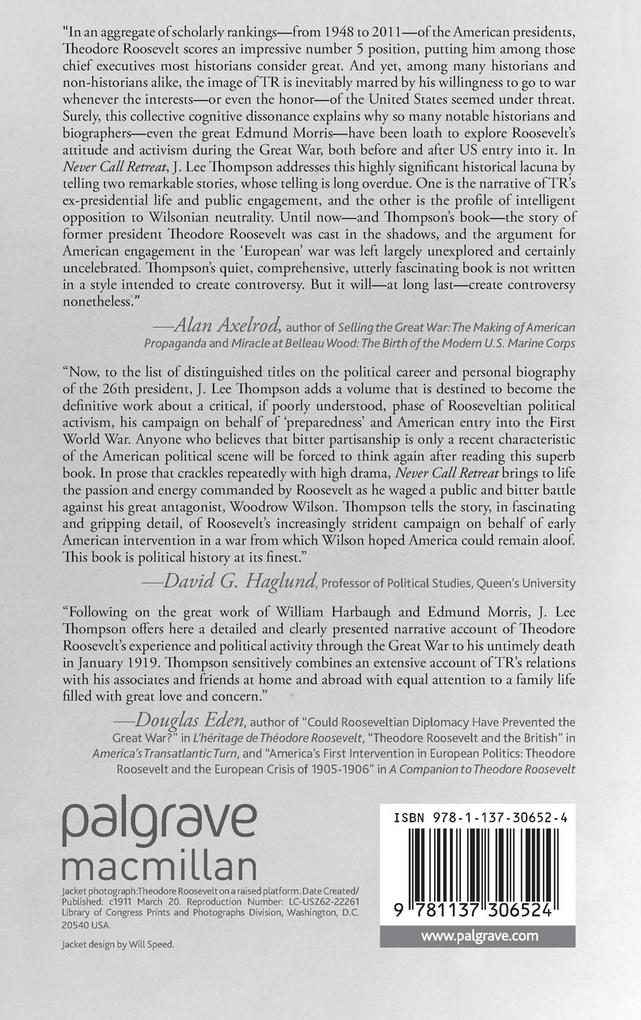 "In an aggregate of scholarly rankings—from 1948 to 2011—of the American presidents, Theodore Roosevelt scores an impressive number 5 position, putting him among those chief executives most historians consider great. And yet, among many historians and non-historians alike, the image of TR is inevitably marred by his willingness to go to war whenever the interests—or even the honor—of the United States seemed under threat. Surely, this collective cognitive dissonance explains why so many notable historians and biographers—even the great Edmund Morris—have been loath to explore Roosevelt's attitude and activism during the Great War, both before and after US entry into it. In Never Call Retreat, J. Lee Thompson addresses this highly significant historical lacuna by telling two remarkable stories, whose telling is long overdue. One is the narrative of TR's ex-presidential life and public engagement, and the other is the profile of intelligent opposition to Wilsonian neutrality. Until now—and Thompson's book—the story of former president Theodore Roosevelt was cast in the shadows, and the argument for American engagement in the 'European' war was left largely unexplored and certainly uncelebrated. Thompson's quiet, comprehensive, utterly fascinating book is not written in a style intended to create controversy. But it will—at long last—create controversy nonetheless."

—Alan Axelrod, author of Selling the Great War: The Making of American Propaganda and Miracle at Belleau Wood: The Birth of the Modern U.S. Marine Corps

"Now, to the list of distinguished titles on the political career and personal biography of the 26th president, J. Lee Thompson adds a volume that is destined to become the definitive work about a critical, if poorly understood, phase of Rooseveltian political activism, his campaign on behalf of 'preparedness' and American entry into the First World War. Anyone who believes that bitter partisanship is only a recent characteristic of the American political scene will be forced to think again after reading this superb book. In prose that crackles repeatedly with high drama, Never Call Retreat brings to life the passion and energy commanded by Roosevelt as he waged a public and bitter battle against his great antagonist, Woodrow Wilson. Thompson tells the story, in fascinating and gripping detail, of Roosevelt's increasingly strident campaign on behalf of early American intervention in a war from which Wilson hoped America could remain aloof. This book is political history at its finest."

—David G. Haglund, Professor of Political Studies, Queen's University

"Following on the great work of William Harbaugh and Edmund Morris, J. Lee Thompson offers here a detailed and clearly presented narrative account of Theodore Roosevelt's experience and political activity through the Great War to his untimely death in January 1919. Thompson sensitively combines an extensive account of TR's relations with his associates and friends at home and abroad with equal attention to a family life filled with great love and concern."

—Douglas Eden, author of "Could Rooseveltian Diplomacy Have Prevented the Great War?" in L'héritage de Théodore Roosevelt, "Theodore Roosevelt and the British" in America's Transatlantic Turn, and "America's First Intervention in European Politics: Theodore Roosevelt and the European Crisis of 1905-1906" in A Companion to Theodore Roosevelt

palgrave
macmillan

Jacket photograph: Theodore Roosevelt on a raised platform. Date Created/Published: c1911 March 20. Reproduction Number: LC-USZ62-22261 Library of Congress Prints and Photographs Division, Washington, D.C. 20540 USA.

Jacket design by Will Speed.

ISBN 978-1-137-30652-4

9 781137 306524

www.palgrave.com